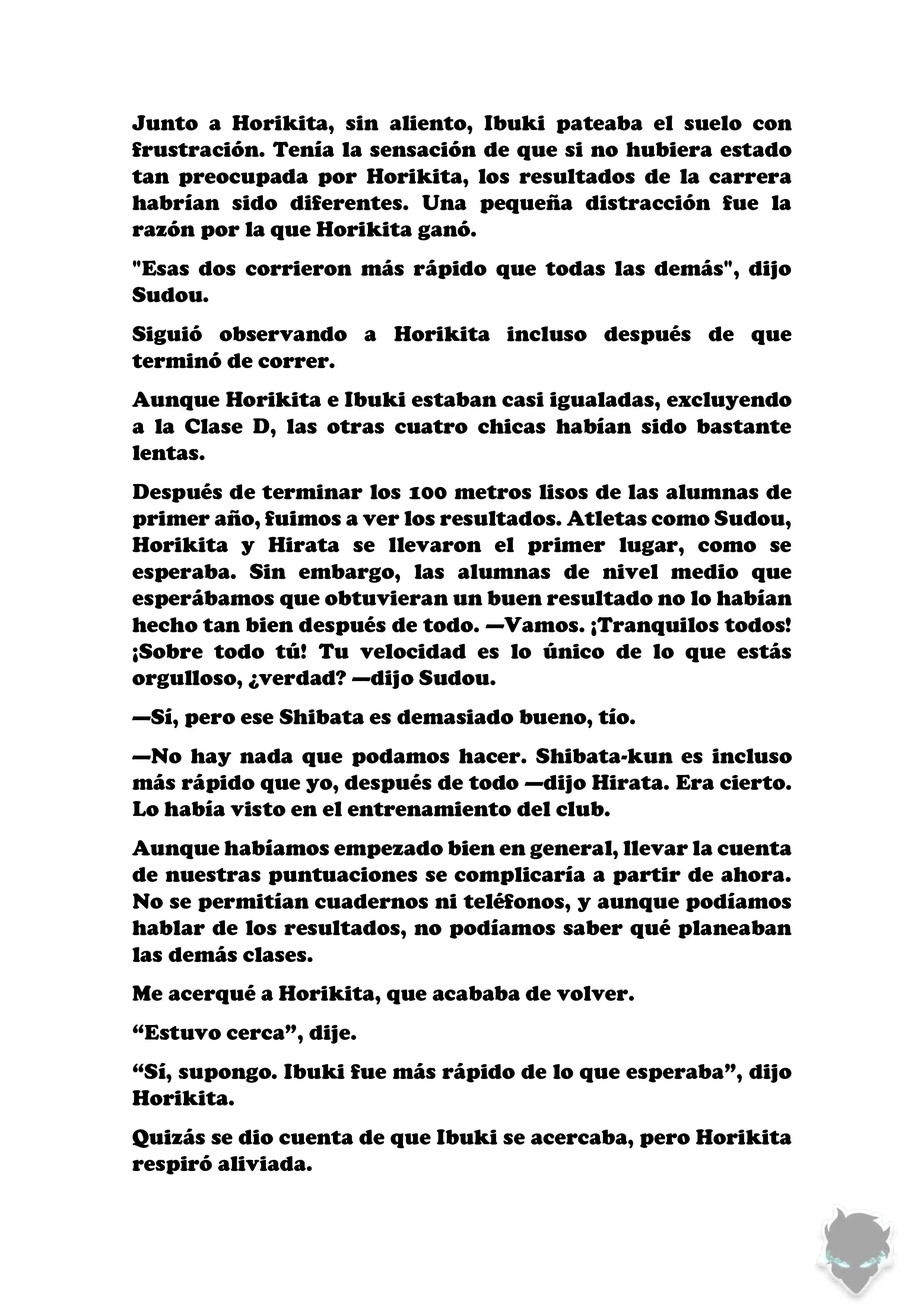 Junto a Horikita, sin aliento, Ibuki pateaba el suelo con frustración. Tenía la sensación de que si no hubiera estado tan preocupada por Horikita, los resultados de la carrera habrían sido diferentes. Una pequeña distracción fue la razón por la que Horikita ganó.

"Esas dos corrieron más rápido que todas las demás", dijo Sudou.

Siguió observando a Horikita incluso después de que terminó de correr.

Aunque Horikita e Ibuki estaban casi igualadas, excluyendo a la Clase D, las otras cuatro chicas habían sido bastante lentas.

Después de terminar los 100 metros lisos de las alumnas de primer año, fuimos a ver los resultados. Atletas como Sudou, Horikita y Hirata se llevaron el primer lugar, como se esperaba. Sin embargo, las alumnas de nivel medio que esperábamos que obtuvieran un buen resultado no lo habían hecho tan bien después de todo. —Vamos. ¡Tranquilos todos! ¡Sobre todo tú! Tu velocidad es lo único de lo que estás orgulloso, ¿verdad? —dijo Sudou.

—Sí, pero ese Shibata es demasiado bueno, tío.

—No hay nada que podamos hacer. Shibata-kun es incluso más rápido que yo, después de todo —dijo Hirata. Era cierto. Lo había visto en el entrenamiento del club.

Aunque habíamos empezado bien en general, llevar la cuenta de nuestras puntuaciones se complicaría a partir de ahora. No se permitían cuadernos ni teléfonos, y aunque podíamos hablar de los resultados, no podíamos saber qué planeaban las demás clases.

Me acerqué a Horikita, que acababa de volver.

“Estuvo cerca”, dije.

“Sí, supongo. Ibuki fue más rápido de lo que esperaba”, dijo Horikita.

Quizás se dio cuenta de que Ibuki se acercaba, pero Horikita respiró aliviada.